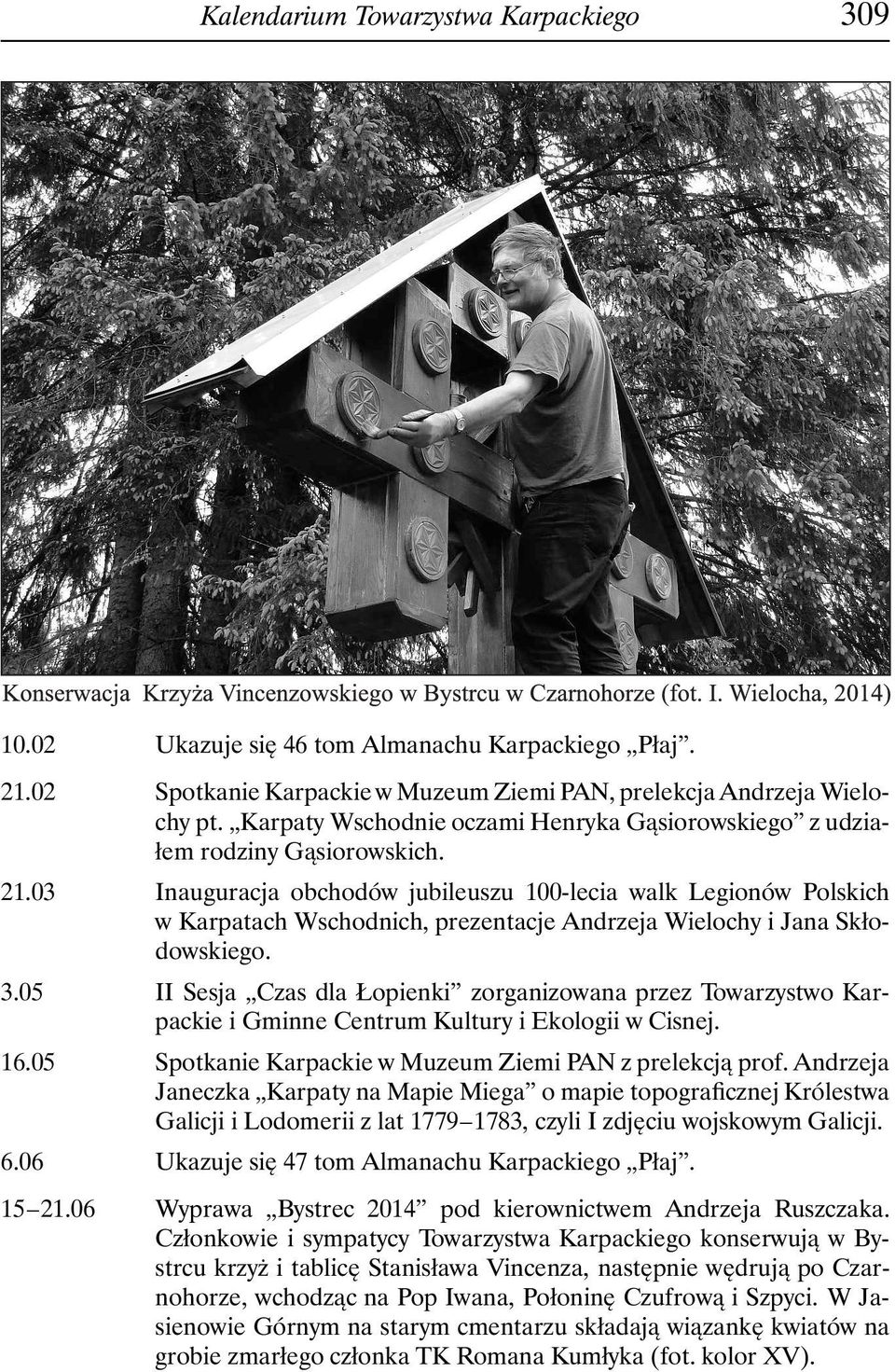 Kalendarium Towarzystwa Karpackiego 309

Konserwacja Krzyża Vincenzowskiego w Bystrcu w Czarnohorze (fot. I. Wielocha, 2014)

10.02 Ukazuje się 46 tom Almanachu Karpackiego „Płaj”.

21.02 Spotkanie Karpackie w Muzeum Ziemi PAN, prelekcja Andrzeja Wielochy pt. „Karpaty Wschodnie oczami Henryka Gąsiorowskiego” z udziałem rodziny Gąsiorowskich.

21.03 Inauguracja obchodów jubileuszu 100-lecia walk Legionów Polskich w Karpatach Wschodnich, prezentacje Andrzeja Wielochy i Jana Skłodowskiego.

3.05 II Sesja „Czas dla Łopienki” zorganizowana przez Towarzystwo Karpackie i Gminne Centrum Kultury i Ekologii w Cisnej.

16.05 Spotkanie Karpackie w Muzeum Ziemi PAN z prelekcją prof. Andrzeja Janeczka „Karpaty na Mapie Miega” o mapie topograficznej Królestwa Galicji i Lodomerii z lat 1779–1783, czyli I zdjęciu wojskowym Galicji.

6.06 Ukazuje się 47 tom Almanachu Karpackiego „Płaj”.

15–21.06 Wyprawa „Bystrec 2014” pod kierownictwem Andrzeja Ruszczaka. Członkowie i sympatycy Towarzystwa Karpackiego konserwują w Bystrcu krzyż i tablicę Stanisława Vincenza, następnie wędrują po Czarnohorze, wchodząc na Pop Iwana, Połoninę Czufrową i Szpyci. W Jasienowie Górnym na starym cmentarzu składają wiązankę kwiatów na grobie zmarłego członka TK Romana Kumłyka (fot. kolor XV).